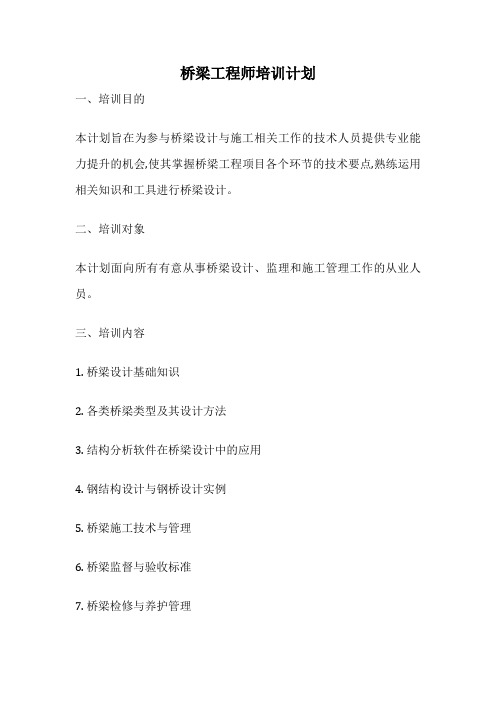 桥梁工程师培训计划

一、培训目的

本计划旨在为参与桥梁设计与施工相关工作的技术人员提供专业能力提升的机会,使其掌握桥梁工程项目各个环节的技术要点,熟练运用相关知识和工具进行桥梁设计。

二、培训对象

本计划面向所有有意从事桥梁设计、监理和施工管理工作的从业人员。

三、培训内容

1. 桥梁设计基础知识

2. 各类桥梁类型及其设计方法

3. 结构分析软件在桥梁设计中的应用

4. 钢结构设计与钢桥设计实例

5. 桥梁施工技术与管理

6. 桥梁监督与验收标准

7. 桥梁检修与养护管理